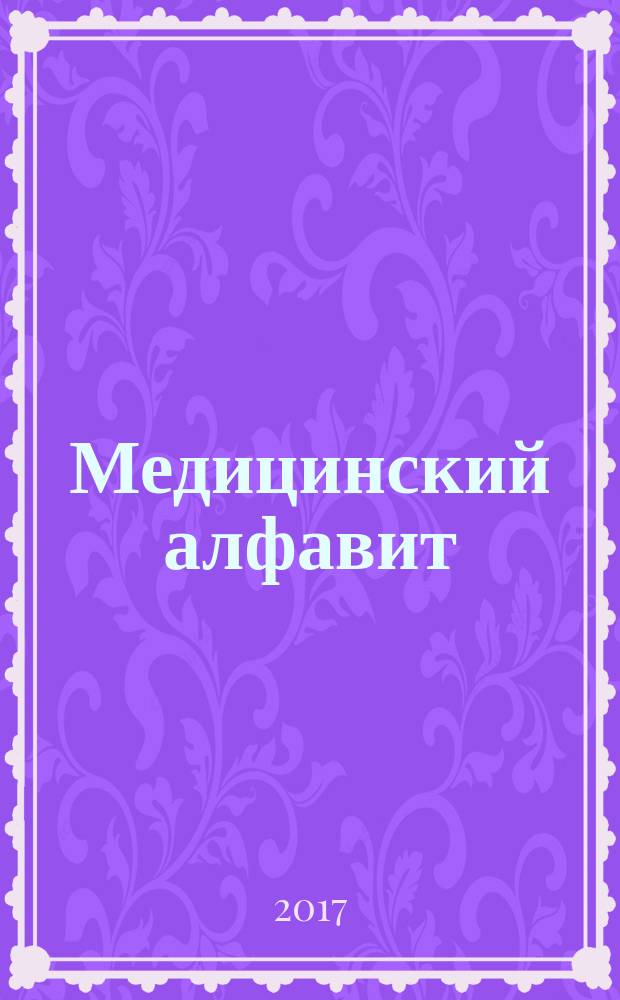 Медицинский алфавит

2017